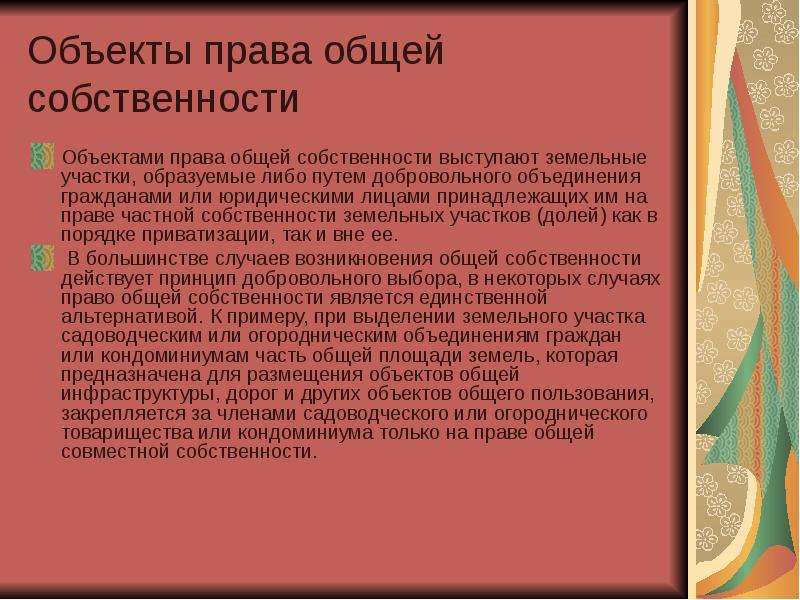 Объекты права общей собственности

Объектами права общей собственности выступают земельные участки, образуемые либо путем добровольного объединения гражданами или юридическими лицами принадлежащих им на праве частной собственности земельных участков (долей) как в порядке приватизации, так и вне ее.

В большинстве случаев возникновения общей собственности действует принцип добровольного выбора, в некоторых случаях право общей собственности является единственной альтернативой. К примеру, при выделении земельного участка садоводческим или огородническим объединениям граждан или кондоминиумам часть общей площади земель, которая предназначена для размещения объектов общей инфраструктуры, дорог и других объектов общего пользования, закрепляется за членами садоводческого или огороднического товарищества или кондоминиума только на праве общей совместной собственности.